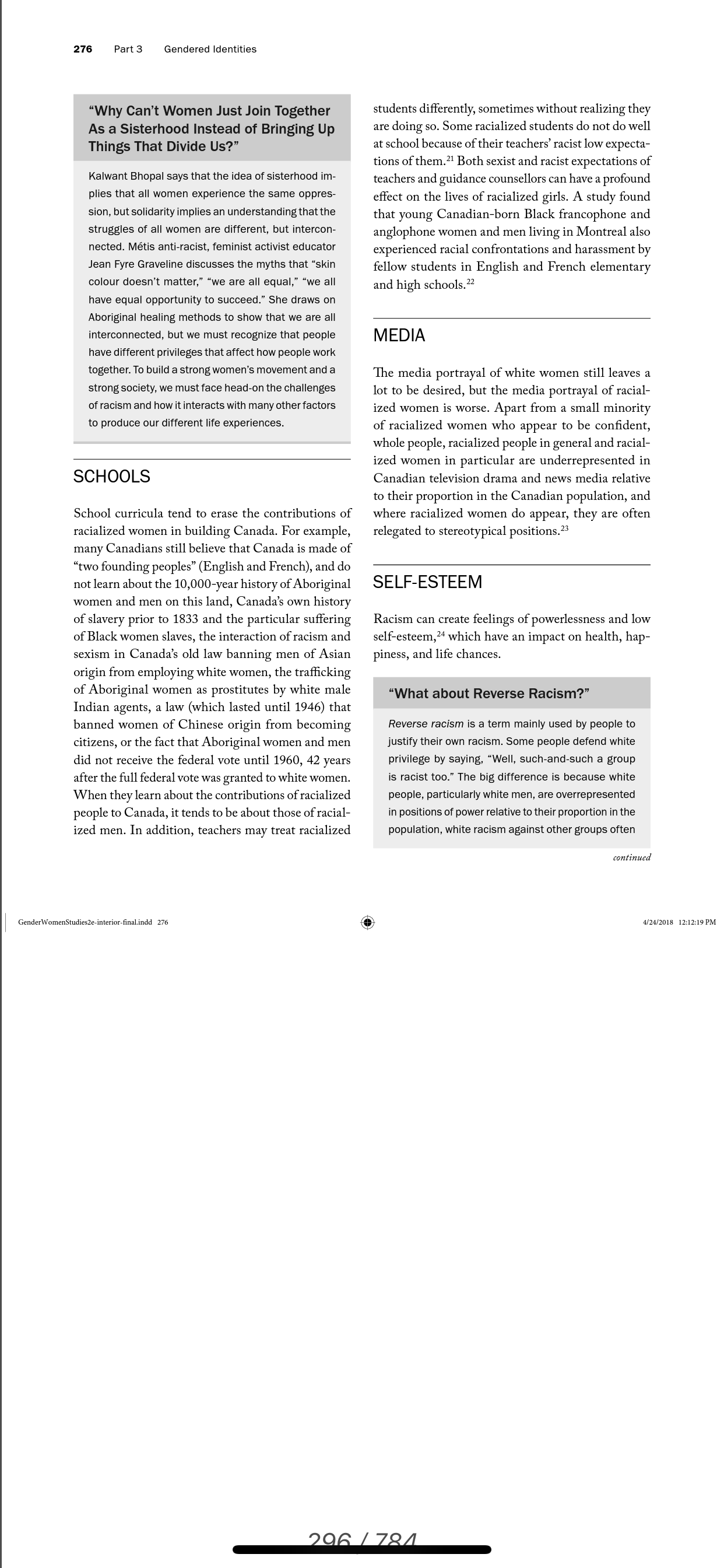 276 Part 3 Gendered Identities

"Why Can't Women Just Join Together As a Sisterhood Instead of Bringing Up Things That Divide Us?"

Kalwant Bhopal says that the idea of sisterhood implies that all women experience the same oppression, but solidarity implies an understanding that the struggles of all women are different, but interconnected. Métis anti-racist, feminist activist educator Jean Fyre Graveline discusses the myths that "skin colour doesn't matter," "we are all equal," "we all have equal opportunity to succeed." She draws on Aboriginal healing methods to show that we are all interconnected, but we must recognize that people have different privileges that affect how people work together. To build a strong women's movement and a strong society, we must face head-on the challenges of racism and how it interacts with many other factors to produce our different life experiences.

SCHOOLS

School curricula tend to erase the contributions of racialized women in building Canada. For example, many Canadians still believe that Canada is made of "two founding peoples" (English and French), and do not learn about the 10,000-year history of Aboriginal women and men on this land, Canada's own history of slavery prior to 1833 and the particular suffering of Black women slaves, the interaction of racism and sexism in Canada's old law banning men of Asian origin from employing white women, the trafficking of Aboriginal women as prostitutes by white male Indian agents, a law (which lasted until 1946) that banned women of Chinese origin from becoming citizens, or the fact that Aboriginal women and men did not receive the federal vote until 1960, 42 years after the full federal vote was granted to white women. When they learn about the contributions of racialized people to Canada, it tends to be about those of racialized men. In addition, teachers may treat racialized students differently, sometimes without realizing they are doing so. Some racialized students do not do well at school because of their teachers' racist low expectations of them.$^{21}$ Both sexist and racist expectations of teachers and guidance counsellors can have a profound effect on the lives of racialized girls. A study found that young Canadian-born Black francophone and anglophone women and men living in Montreal also experienced racial confrontations and harassment by fellow students in English and French elementary and high schools.$^{22}$

MEDIA

The media portrayal of white women still leaves a lot to be desired, but the media portrayal of racialized women is worse. Apart from a small minority of racialized women who appear to be confident, whole people, racialized people in general and racialized women in particular are underrepresented in Canadian television drama and news media relative to their proportion in the Canadian population, and where racialized women do appear, they are often relegated to stereotypical positions.$^{23}$

SELF-ESTEEM

Racism can create feelings of powerlessness and low self-esteem,$^{24}$ which have an impact on health, happiness, and life chances.

"What about Reverse Racism?"

Reverse racism is a term mainly used by people to justify their own racism. Some people defend white privilege by saying, "Well, such-and-such a group is racist too." The big difference is because white people, particularly white men, are overrepresented in positions of power relative to their proportion in the population, white racism against other groups often

continued

GenderWomenStudies2e-interior-final.indd 276

4/24/2018 12:12:19 PM

296 / 784